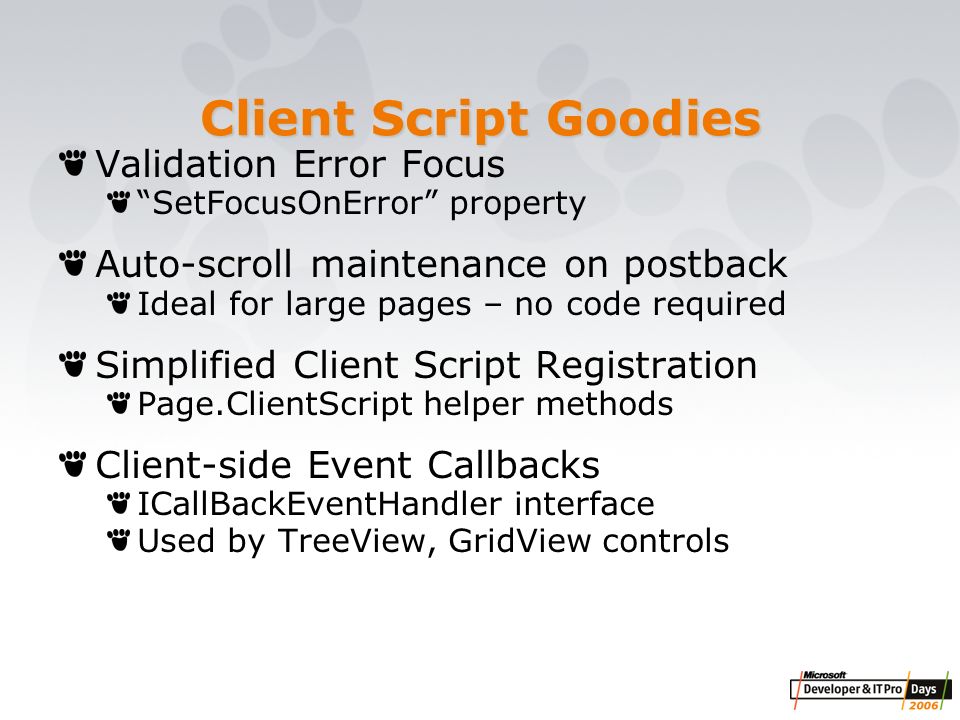 Client Script Goodies

Validation Error Focus

“SetFocusOnError” property

Auto-scroll maintenance on postback

Ideal for large pages – no code required

Simplified Client Script Registration

Page.ClientScript helper methods

Client-side Event Callbacks

ICallBackEventHandler interface

Used by TreeView, GridView controls

Microsoft Developer & IT Pro Days 2006